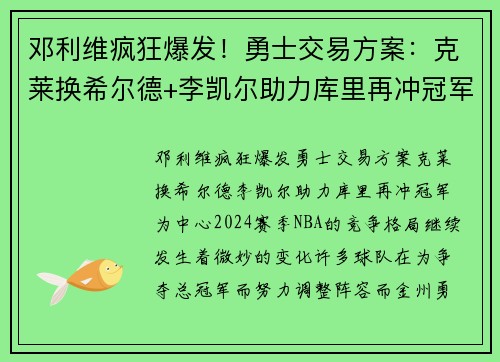 邓利维疯狂爆发！勇士交易方案：克莱换希尔德+李凯尔助力库里再冲冠军

邓利维疯狂爆发勇士交易方案克莱换希尔德李凯尔助力库里再冲冠军为中心2024赛季NBA的竞争格局继续发生着微妙的变化许多球队在为争夺总冠军而努力调整阵容而金州勇